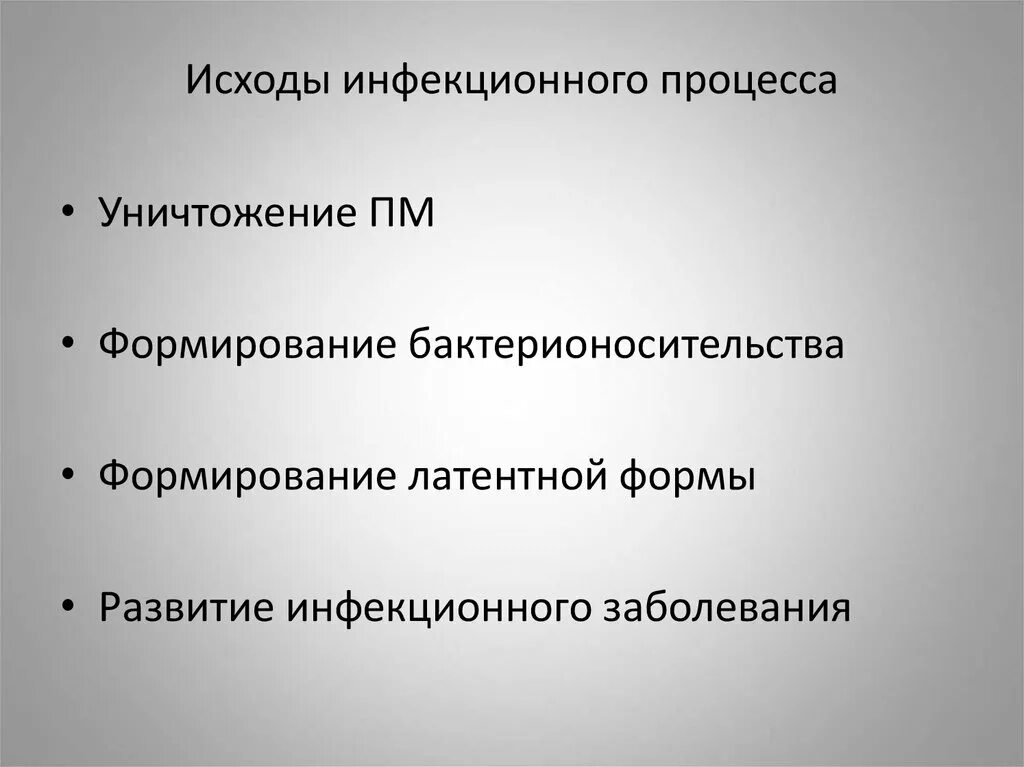 Исходы инфекционного процесса

• Уничтожение ПМ

• Формирование бактерионосительства

• Формирование латентной формы

• Развитие инфекционного заболевания